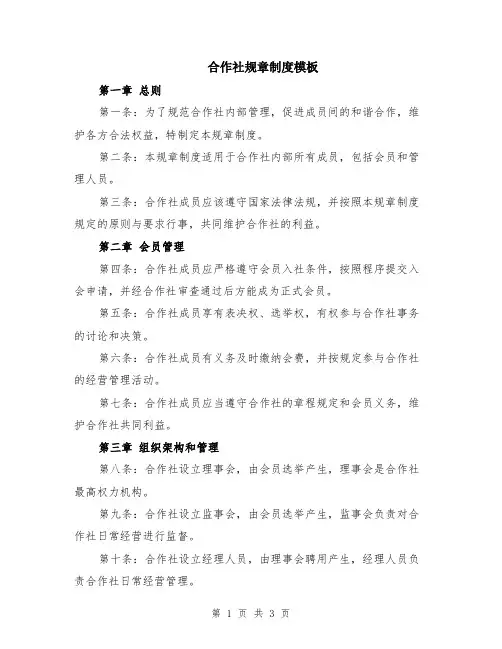 合作社规章制度模板

第一章 总则

第一条：为了规范合作社内部管理，促进成员间的和谐合作，维护各方合法权益，特制定本规章制度。

第二条：本规章制度适用于合作社内部所有成员，包括会员和管理人员。

第三条：合作社成员应该遵守国家法律法规，并按照本规章制度规定的原则与要求行事，共同维护合作社的利益。

第二章 会员管理

第四条：合作社成员应严格遵守会员入社条件，按照程序提交入会申请，并经合作社审查通过后方能成为正式会员。

第五条：合作社成员享有表决权、选举权，有权参与合作社事务的讨论和决策。

第六条：合作社成员有义务及时缴纳会费，并按规定参与合作社的经营管理活动。

第七条：合作社成员应当遵守合作社的章程规定和会员义务，维护合作社共同利益。

第三章 组织架构和管理

第八条：合作社设立理事会，由会员选举产生，理事会是合作社最高权力机构。

第九条：合作社设立监事会，由会员选举产生，监事会负责对合作社日常经营进行监督。

第十条：合作社设立经理人员，由理事会聘用产生，经理人员负责合作社日常经营管理。

第 1 页 共 3 页